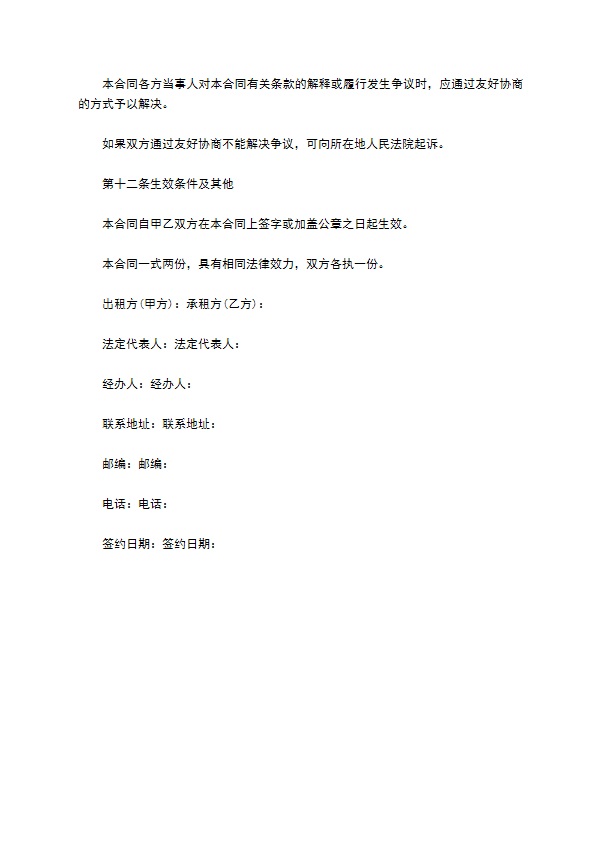 本合同各方当事人对本合同有关条款的解释或履行发生争议时，应通过友好协商的方式予以解决。

如果双方通过友好协商不能解决争议，可向所在地人民法院起诉。

第十二条生效条件及其他

本合同自甲乙双方在本合同上签字或加盖公章之日起生效。

本合同一式两份，具有相同法律效力，双方各执一份。

出租方(甲方)：承租方(乙方)：

法定代表人：法定代表人：

经办人：经办人：

联系地址：联系地址：

邮编：邮编：

电话：电话：

签约日期：签约日期：